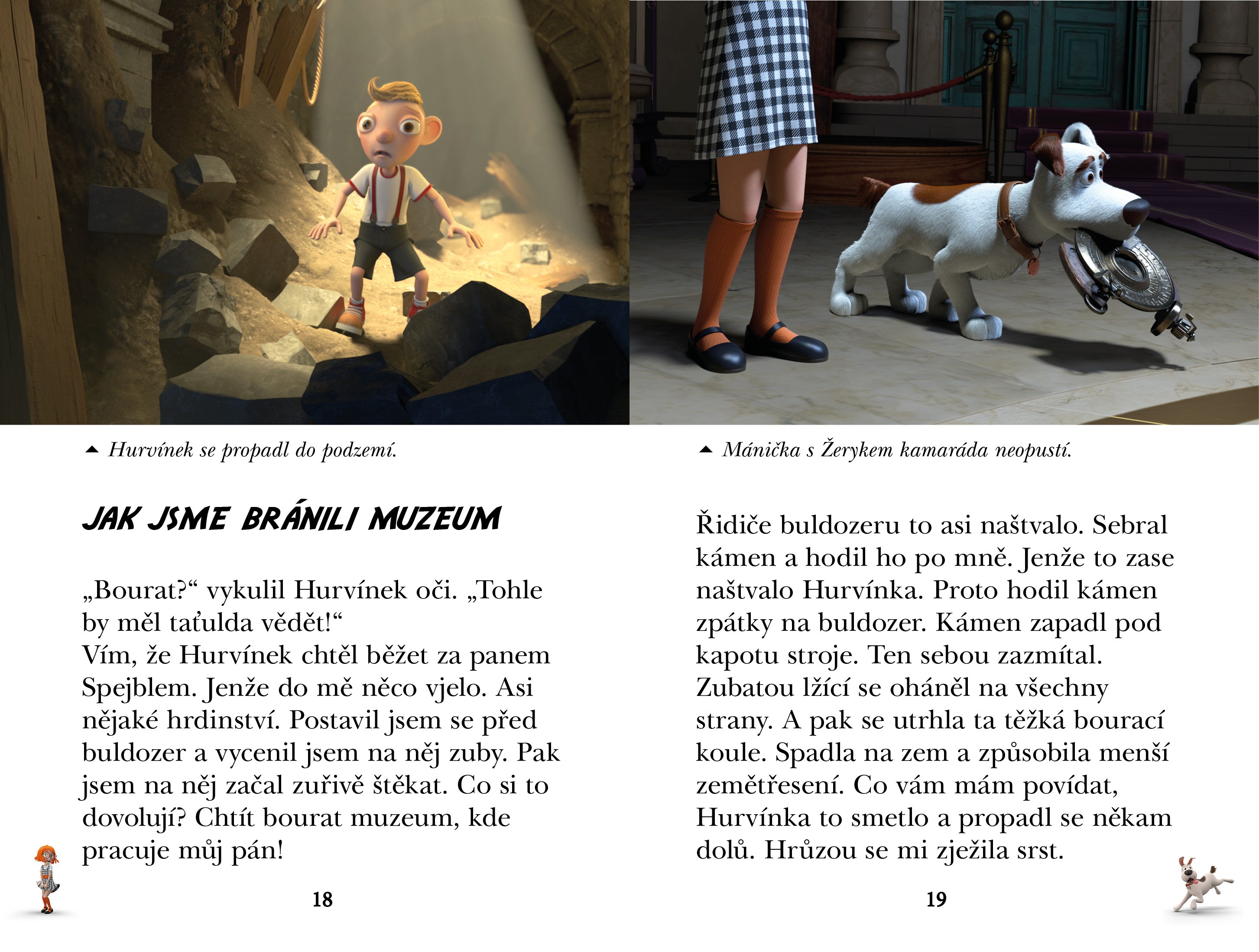 ▲ Hurvínek se propadl do podzemí.

JAK JSME BRÁNILI MUZEUM

„Bourat?“ vykulil Hurvínek oči. „Tohle by měl taťulda vědět!“
Vím, že Hurvínek chtěl běžet za panem Spejblem. Jenže do mě něco vjelo. Asi nějaké hrdinství. Postavil jsem se před buldozer a vycenil jsem na něj zuby. Pak jsem na něj začal zuřivě štěkat. Co si to dovolují? Chtít bourat muzeum, kde pracuje můj pán!

18

▲ Mánička s Žerykem kamaráda neopustí.

Řidiče buldozeru to asi naštvalo. Sebral kámen a hodil ho po mně. Jenže to zase naštvalo Hurvínka. Proto hodil kámen zpátky na buldozer. Kámen zapadl pod kapotu stroje. Ten sebou zazmítal. Zubatou lžící se oháněl na všechny strany. A pak se utrhla ta těžká bourací koule. Spadla na zem a způsobila menší zemětřesení. Co vám mám povídat, Hurvínka to smetlo a propadl se někam dolů. Hrůzou se mi zježila srst.

19